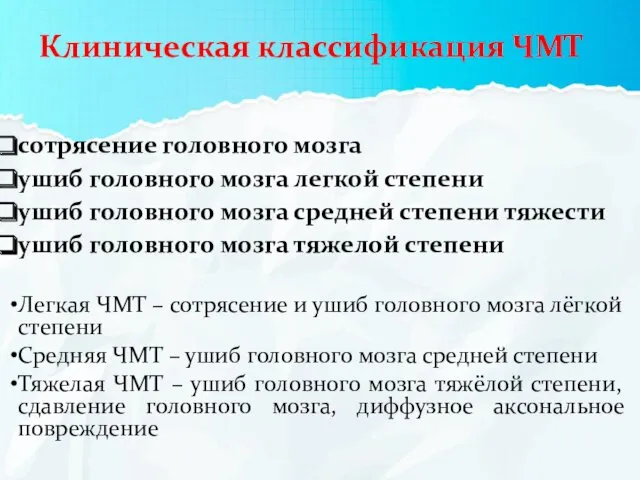 Клиническая классификация ЧМТ

❑сотрясение головного мозга
❑ушиб головного мозга легкой степени
❑ушиб головного мозга средней степени тяжести
❑ушиб головного мозга тяжелой степени

•Легкая ЧМТ – сотрясение и ушиб головного мозга лёгкой степени
•Средняя ЧМТ – ушиб головного мозга средней степени
•Тяжелая ЧМТ – ушиб головного мозга тяжёлой степени, сдавление головного мозга, диффузное аксональное повреждение